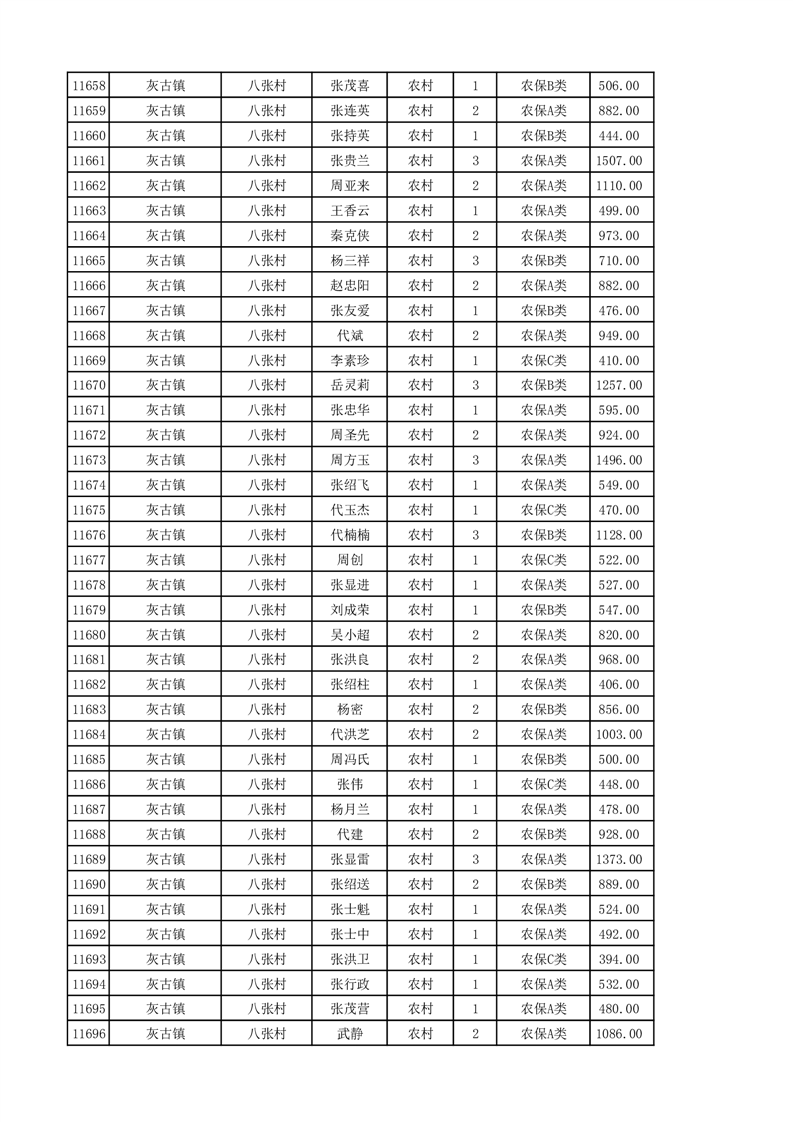 | 11658 | 灰古镇 | 八张村 | 张茂喜 | 农村 | 1 | 农保B类 | 506.00 |
|---|---|---|---|---|---|---|---|
| 11659 | 灰古镇 | 八张村 | 张连英 | 农村 | 2 | 农保A类 | 882.00 |
| 11660 | 灰古镇 | 八张村 | 张持英 | 农村 | 1 | 农保B类 | 444.00 |
| 11661 | 灰古镇 | 八张村 | 张贵兰 | 农村 | 3 | 农保A类 | 1507.00 |
| 11662 | 灰古镇 | 八张村 | 周亚来 | 农村 | 2 | 农保A类 | 1110.00 |
| 11663 | 灰古镇 | 八张村 | 王香云 | 农村 | 1 | 农保A类 | 499.00 |
| 11664 | 灰古镇 | 八张村 | 秦克侠 | 农村 | 2 | 农保A类 | 973.00 |
| 11665 | 灰古镇 | 八张村 | 杨三祥 | 农村 | 3 | 农保B类 | 710.00 |
| 11666 | 灰古镇 | 八张村 | 赵忠阳 | 农村 | 2 | 农保A类 | 882.00 |
| 11667 | 灰古镇 | 八张村 | 张友爱 | 农村 | 1 | 农保B类 | 476.00 |
| 11668 | 灰古镇 | 八张村 | 代斌 | 农村 | 2 | 农保A类 | 949.00 |
| 11669 | 灰古镇 | 八张村 | 李素珍 | 农村 | 1 | 农保C类 | 410.00 |
| 11670 | 灰古镇 | 八张村 | 岳灵莉 | 农村 | 3 | 农保B类 | 1257.00 |
| 11671 | 灰古镇 | 八张村 | 张忠华 | 农村 | 1 | 农保A类 | 595.00 |
| 11672 | 灰古镇 | 八张村 | 周圣先 | 农村 | 2 | 农保A类 | 924.00 |
| 11673 | 灰古镇 | 八张村 | 周方玉 | 农村 | 3 | 农保A类 | 1496.00 |
| 11674 | 灰古镇 | 八张村 | 张绍飞 | 农村 | 1 | 农保A类 | 549.00 |
| 11675 | 灰古镇 | 八张村 | 代玉杰 | 农村 | 1 | 农保C类 | 470.00 |
| 11676 | 灰古镇 | 八张村 | 代楠楠 | 农村 | 3 | 农保B类 | 1128.00 |
| 11677 | 灰古镇 | 八张村 | 周创 | 农村 | 1 | 农保C类 | 522.00 |
| 11678 | 灰古镇 | 八张村 | 张显进 | 农村 | 1 | 农保A类 | 527.00 |
| 11679 | 灰古镇 | 八张村 | 刘成荣 | 农村 | 1 | 农保B类 | 547.00 |
| 11680 | 灰古镇 | 八张村 | 吴小超 | 农村 | 2 | 农保A类 | 820.00 |
| 11681 | 灰古镇 | 八张村 | 张洪良 | 农村 | 2 | 农保A类 | 968.00 |
| 11682 | 灰古镇 | 八张村 | 张绍柱 | 农村 | 1 | 农保A类 | 406.00 |
| 11683 | 灰古镇 | 八张村 | 杨密 | 农村 | 2 | 农保B类 | 856.00 |
| 11684 | 灰古镇 | 八张村 | 代洪芝 | 农村 | 2 | 农保A类 | 1003.00 |
| 11685 | 灰古镇 | 八张村 | 周冯氏 | 农村 | 1 | 农保B类 | 500.00 |
| 11686 | 灰古镇 | 八张村 | 张伟 | 农村 | 1 | 农保C类 | 448.00 |
| 11687 | 灰古镇 | 八张村 | 杨月兰 | 农村 | 1 | 农保A类 | 478.00 |
| 11688 | 灰古镇 | 八张村 | 代建 | 农村 | 2 | 农保B类 | 928.00 |
| 11689 | 灰古镇 | 八张村 | 张显雷 | 农村 | 3 | 农保A类 | 1373.00 |
| 11690 | 灰古镇 | 八张村 | 张绍送 | 农村 | 2 | 农保B类 | 889.00 |
| 11691 | 灰古镇 | 八张村 | 张士魁 | 农村 | 1 | 农保A类 | 524.00 |
| 11692 | 灰古镇 | 八张村 | 张士中 | 农村 | 1 | 农保A类 | 492.00 |
| 11693 | 灰古镇 | 八张村 | 张洪卫 | 农村 | 1 | 农保C类 | 394.00 |
| 11694 | 灰古镇 | 八张村 | 张行政 | 农村 | 1 | 农保A类 | 532.00 |
| 11695 | 灰古镇 | 八张村 | 张茂营 | 农村 | 1 | 农保A类 | 480.00 |
| 11696 | 灰古镇 | 八张村 | 武静 | 农村 | 2 | 农保A类 | 1086.00 |